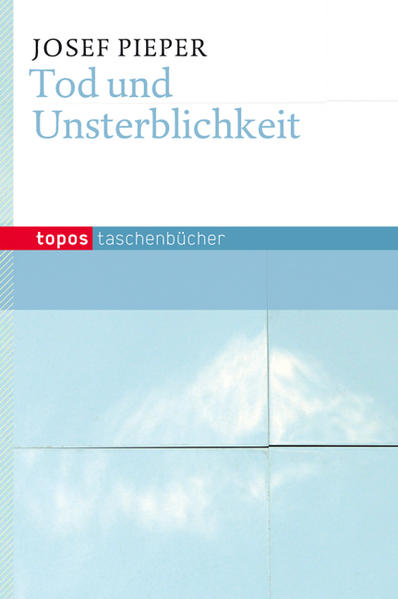 JOSEF PIEPER
Tod und Unsterblichkeit

topos taschenbücher